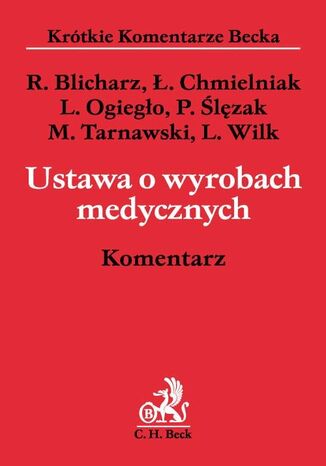 Krótkie Komentarze Becka

R. Blicharz, Ł. Chmielniak
L. Ogiegło, P. Ślęzak
M. Tarnawski, L. Wilk

Ustawa o wyrobach medycznych

Komentarz

B

C. H. Beck